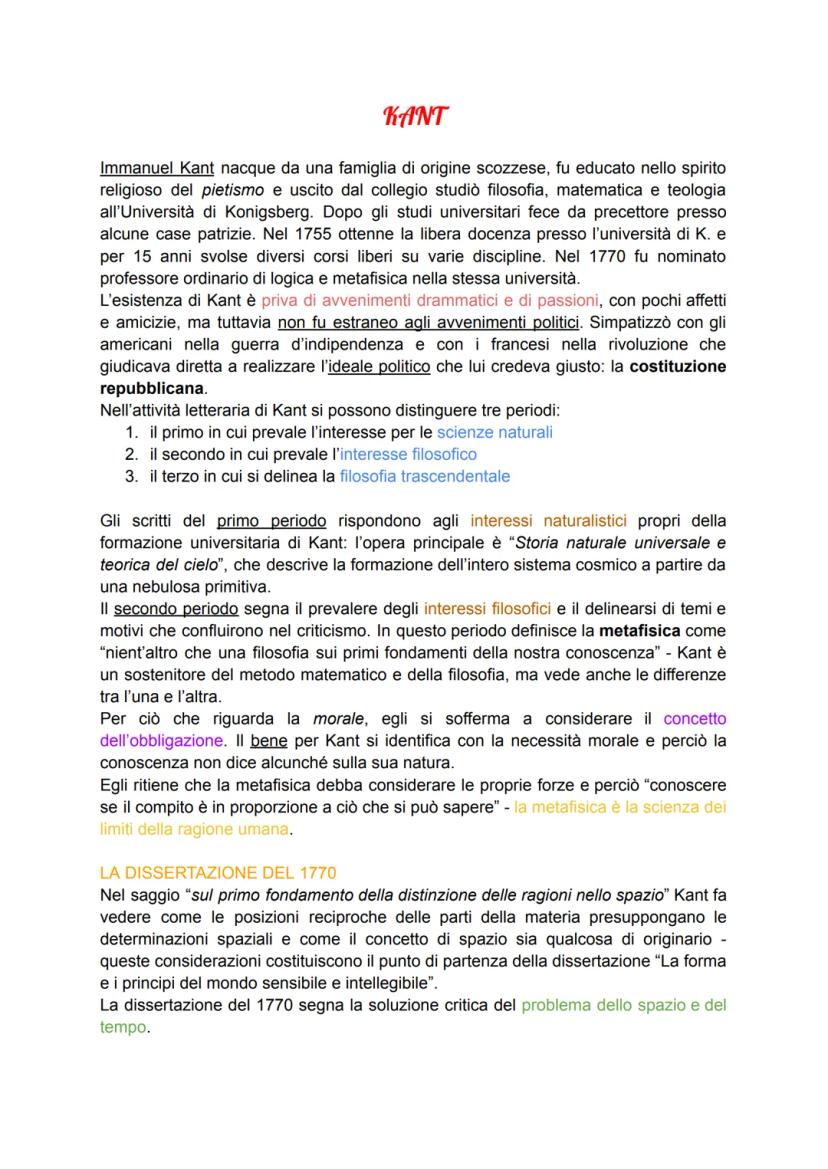 KANT

Immanuel Kant nacque da una famiglia di origine scozzese, fu educato nello spirito religioso del pietismo e uscito dal collegio studiò filosofia, matematica e teologia all'Università di Konigsberg. Dopo gli studi universitari fece da precettore presso alcune case patrizie. Nel 1755 ottenne la libera docenza presso l'università di K. e per 15 anni svolse diversi corsi liberi su varie discipline. Nel 1770 fu nominato professore ordinario di logica e metafisica nella stessa università.
L'esistenza di Kant è priva di avvenimenti drammatici e di passioni, con pochi affetti e amicizie, ma tuttavia non fu estraneo agli avvenimenti politici. Simpatizzò con gli americani nella guerra d'indipendenza e con i francesi nella rivoluzione che giudicava diretta a realizzare l'ideale politico che lui credeva giusto: la costituzione repubblicana.
Nell'attività letteraria di Kant si possono distinguere tre periodi:
1. il primo in cui prevale l'interesse per le scienze naturali
2. il secondo in cui prevale l'interesse filosofico
3. il terzo in cui si delinea la filosofia trascendentale

Gli scritti del primo periodo rispondono agli interessi naturalistici propri della formazione universitaria di Kant: l'opera principale è "Storia naturale universale e teorica del cielo", che descrive la formazione dell'intero sistema cosmico a partire da una nebulosa primitiva.
Il secondo periodo segna il prevalere degli interessi filosofici e il delinearsi di temi e motivi che confluirono nel criticismo. In questo periodo definisce la metafisica come "nient'altro che una filosofia sui primi fondamenti della nostra conoscenza" - Kant è un sostenitore del metodo matematico e della filosofia, ma vede anche le differenze tra l'una e l'altra.
Per ciò che riguarda la morale, egli si sofferma a considerare il concetto dell'obbligazione. Il bene per Kant si identifica con la necessità morale e perciò la conoscenza non dice alcunché sulla sua natura.
Egli ritiene che la metafisica debba considerare le proprie forze e perciò "conoscere se il compito è in proporzione a ciò che si può sapere" - la metafisica è la scienza dei limiti della ragione umana.

LA DISSERTAZIONE DEL 1770
Nel saggio "sul primo fondamento della distinzione delle ragioni nello spazio" Kant fa vedere come le posizioni reciproche delle parti della materia presuppongano le determinazioni spaziali e come il concetto di spazio sia qualcosa di originario - queste considerazioni costituiscono il punto di partenza della dissertazione "La forma e i principi del mondo sensibile e intellegibile".
La dissertazione del 1770 segna la soluzione critica del problema dello spazio e del tempo.